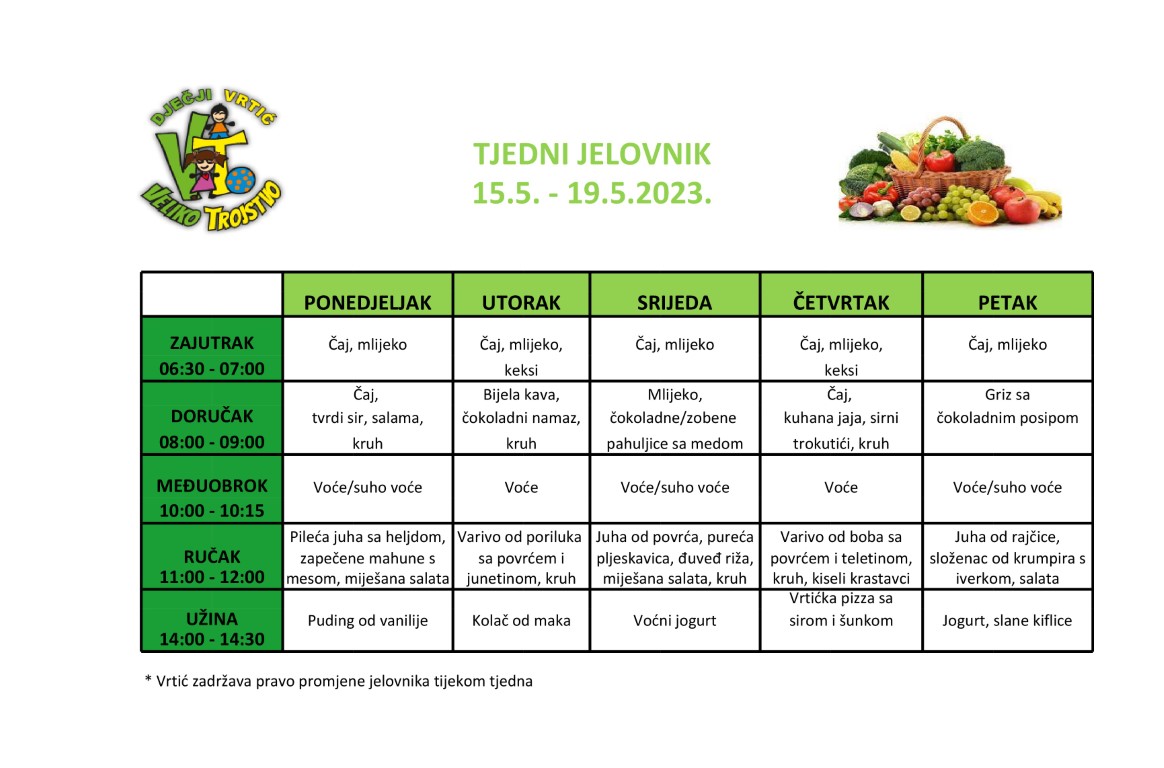 DJEČJI VRTIĆ
VELIKO TROJSTVO

TJEDNI JELOVNIK
15.5. - 19.5.2023.

| | PONEDJELJAK | UTORAK | SRIJEDA | ČETVRTAK | PETAK |
|---|---|---|---|---|---|
| ZAJUTRAK 06:30 - 07:00 | Čaj, mlijeko | Čaj, mlijeko, keksi | Čaj, mlijeko | Čaj, mlijeko, keksi | Čaj, mlijeko |
| DORUČAK 08:00 - 09:00 | Čaj, tvrdi sir, salama, kruh | Bijela kava, čokoladni namaz, kruh | Mlijeko, čokoladne/zobene pahuljice sa medom | Čaj, kuhana jaja, sirni trokutići, kruh | Griz sa čokoladnim posipom |
| MEĐUOBROK 10:00 - 10:15 | Voće/suho voće | Voće | Voće/suho voće | Voće | Voće/suho voće |
| RUČAK 11:00 - 12:00 | Pileća juha sa heljdom, zapečene mahune s mesom, miješana salata | Varivo od poriluka sa povrćem i junetinom, kruh | Juha od povrća, pureća pljeskavica, đuveđ riža, miješana salata, kruh | Varivo od boba sa povrćem i teletinom, kruh, kiseli krastavci | Juha od rajčice, složenac od krumpira s iverkom, salata |
| UŽINA 14:00 - 14:30 | Puding od vanilije | Kolač od maka | Voćni jogurt | Vrtićka pizza sa sirom i šunkom | Jogurt, slane kiflice |

* Vrtić zadržava pravo promjene jelovnika tijekom tjedna